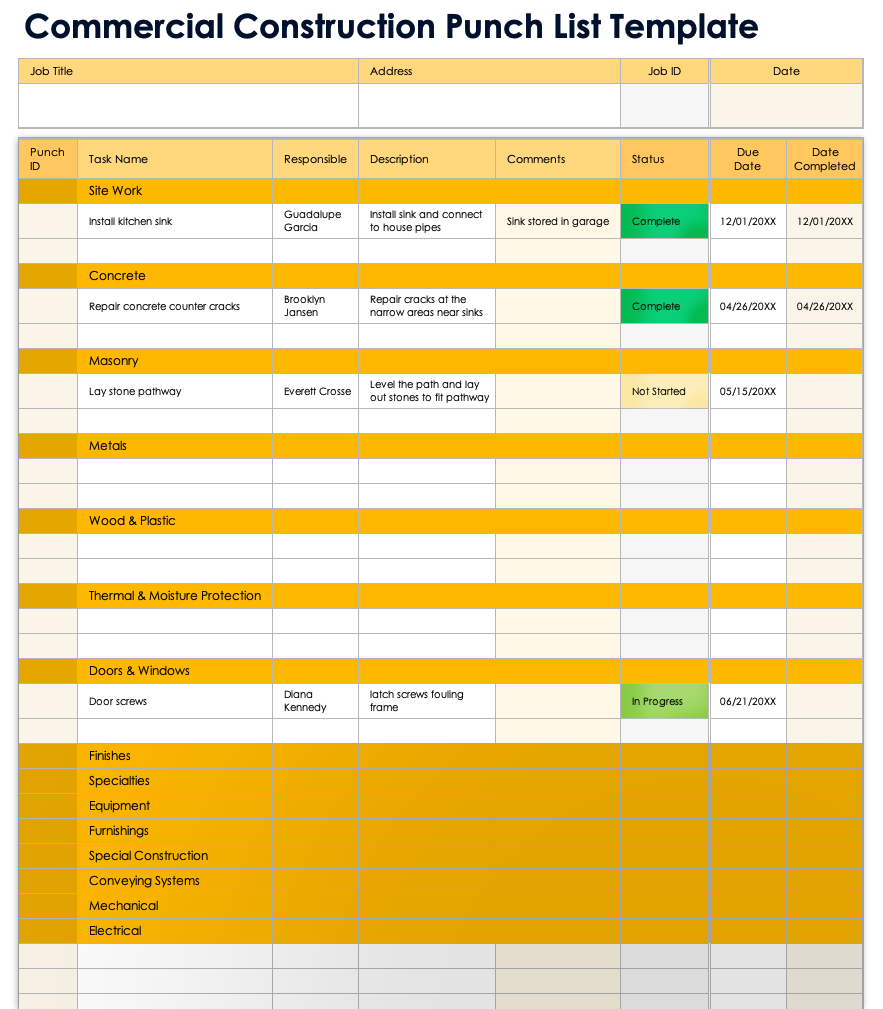 Commercial Construction Punch List Template

| Job Title | Address | Job ID | Date |
|---|---|---|---|
| | | | |

| Punch ID | Task Name | Responsible | Description | Comments | Status | Due Date | Date Completed |
|---|---|---|---|---|---|---|---|
| | Site Work | | | | | | |
| | Install kitchen sink | Guadalupe Garcia | Install sink and connect to house pipes | Sink stored in garage | Complete | 12/01/20XX | 12/01/20XX |
| | | | | | | | |
| | Concrete | | | | | | |
| | Repair concrete counter cracks | Brooklyn Jansen | Repair cracks at the narrow areas near sinks | | Complete | 04/26/20XX | 04/26/20XX |
| | | | | | | | |
| | Masonry | | | | | | |
| | Lay stone pathway | Everett Crosse | Level the path and lay out stones to fit pathway | | Not Started | 05/15/20XX | |
| | | | | | | | |
| | Metals | | | | | | |
| | | | | | | | |
| | | | | | | | |
| | Wood & Plastic | | | | | | |
| | | | | | | | |
| | | | | | | | |
| | Thermal & Moisture Protection | | | | | | |
| | | | | | | | |
| | | | | | | | |
| | Doors & Windows | | | | | | |
| | Door screws | Diana Kennedy | latch screws fouling frame | | In Progress | 06/21/20XX | |
| | | | | | | | |
| | Finishes | | | | | | |
| | Specialties | | | | | | |
| | Equipment | | | | | | |
| | Furnishings | | | | | | |
| | Special Construction | | | | | | |
| | Conveying Systems | | | | | | |
| | Mechanical | | | | | | |
| | Electrical | | | | | | |
| | | | | | | | |
| | | | | | | | |